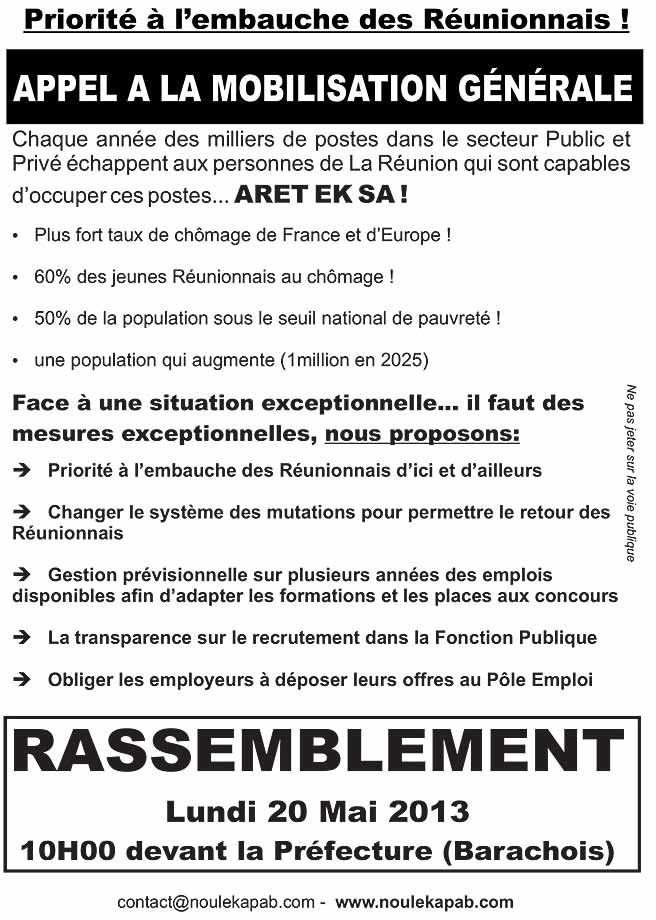 Priorité à l'embauche des Réunionnais !

APPEL A LA MOBILISATION GÉNÉRALE

Chaque année des milliers de postes dans le secteur Public et Privé échappent aux personnes de La Réunion qui sont capables d'occuper ces postes... ARET EK SA !

• Plus fort taux de chômage de France et d'Europe !

• 60% des jeunes Réunionnais au chômage !

• 50% de la population sous le seuil national de pauvreté !

• une population qui augmente (1million en 2025)

Face à une situation exceptionnelle... il faut des mesures exceptionnelles, nous proposons:

➔ Priorité à l'embauche des Réunionnais d'ici et d'ailleurs

➔ Changer le système des mutations pour permettre le retour des Réunionnais

➔ Gestion prévisionnelle sur plusieurs années des emplois disponibles afin d'adapter les formations et les places aux concours

➔ La transparence sur le recrutement dans la Fonction Publique

➔ Obliger les employeurs à déposer leurs offres au Pôle Emploi

Ne pas jeter sur la voie publique

RASSEMBLEMENT

Lundi 20 Mai 2013

10H00 devant la Préfecture (Barachois)

contact@noulekapab.com - www.noulekapab.com